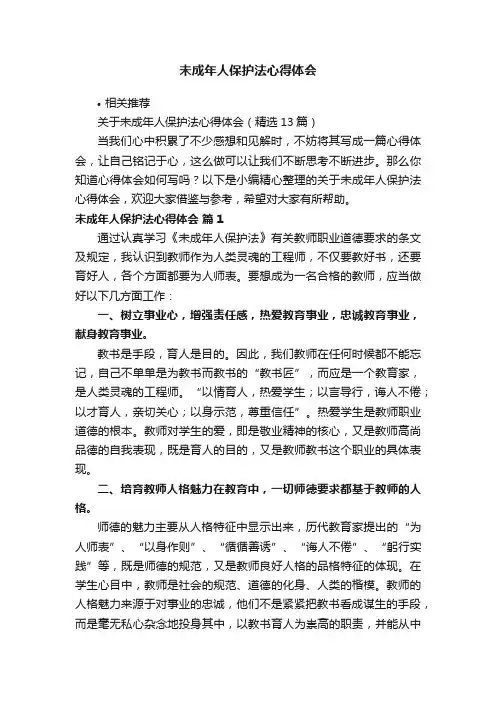 未成年人保护法心得体会

• 相关推荐

关于未成年人保护法心得体会（精选 13 篇）

当我们心中积累了不少感想和见解时，不妨将其写成一篇心得体会，让自己铭记于心，这么做可以让我们不断思考不断进步。那么你知道心得体会如何写吗？以下是小编精心整理的关于未成年人保护法心得体会，欢迎大家借鉴与参考，希望对大家有所帮助。

未成年人保护法心得体会 篇 1

通过认真学习《未成年人保护法》有关教师职业道德要求的条文及规定，我认识到教师作为人类灵魂的工程师，不仅要教好书，还要育好人，各个方面都要为人师表。要想成为一名合格的教师，应当做好以下几方面工作：

一、树立事业心，增强责任感，热爱教育事业，忠诚教育事业，献身教育事业。

教书是手段，育人是目的。因此，我们教师在任何时候都不能忘记，自己不单单是为教书而教书的“教书匠”，而应是一个教育家，是人类灵魂的工程师。“以情育人，热爱学生；以言导行，诲人不倦；以才育人，亲切关心；以身示范，尊重信任”。热爱学生是教师职业道德的根本。教师对学生的爱，即是敬业精神的核心，又是教师高尚品德的自我表现，既是育人的目的，又是教师教书这个职业的具体表现。

二、培育教师人格魅力在教育中，一切师德要求都基于教师的人格。

师德的魅力主要从人格特征中显示出来，历代教育家提出的“为人师表”、“以身作则”、“循循善诱”、“诲人不倦”、“躬行实践”等，既是师德的规范，又是教师良好人格的品格特征的体现。在学生心目中，教师是社会的规范、道德的化身、人类的楷模。教师的人格魅力来源于对事业的忠诚，他们不是紧紧把教书看成谋生的手段，而是毫无私心杂念地投身其中，以教书育人为崇高的职责，并能从中